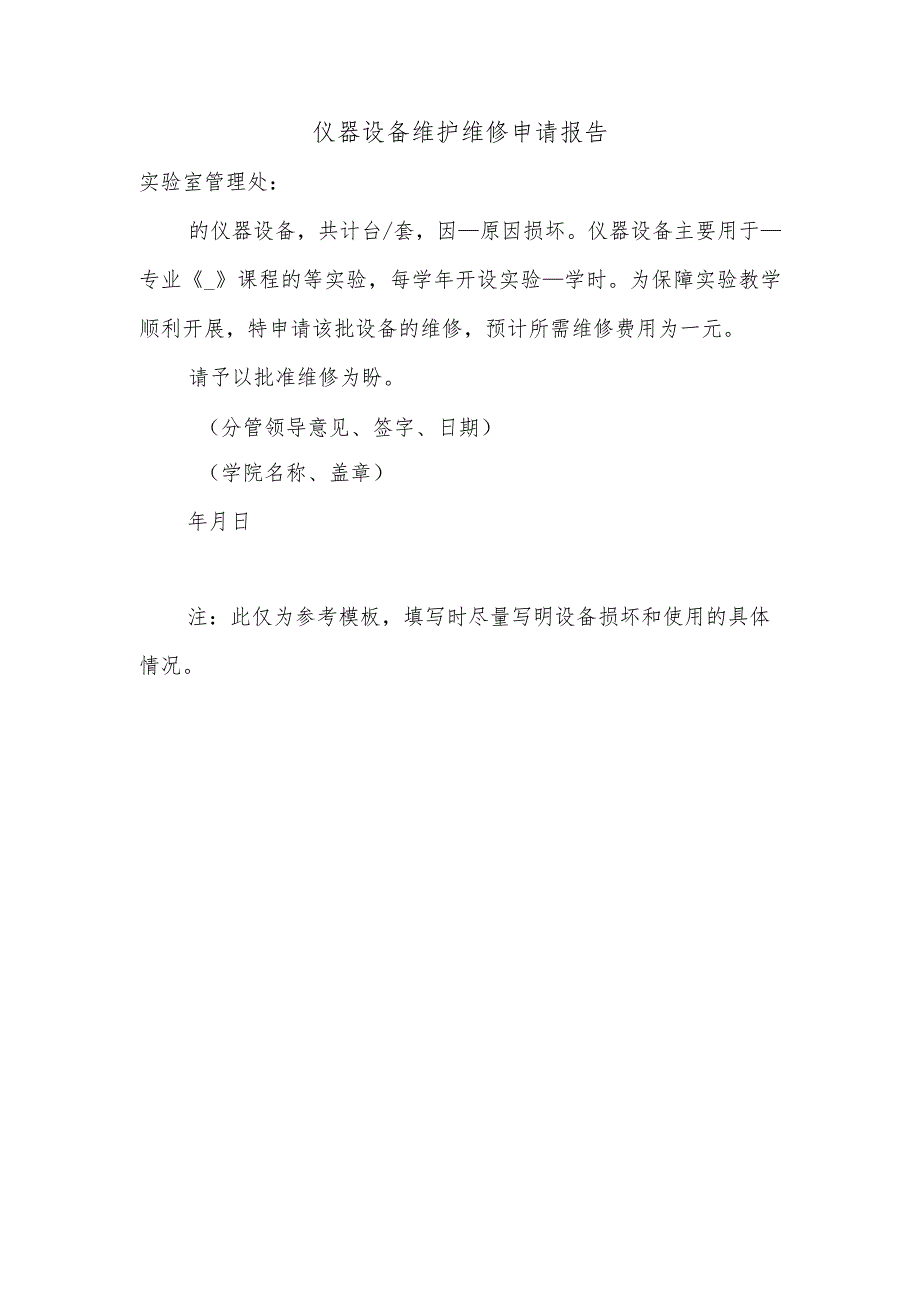 仪器设备维护维修申请报告

实验室管理处：

的仪器设备，共计台/套，因—原因损坏。仪器设备主要用于—专业《_》课程的等实验，每学年开设实验—学时。为保障实验教学顺利开展，特申请该批设备的维修，预计所需维修费用为一元。

请予以批准维修为盼。

（分管领导意见、签字、日期）

（学院名称、盖章）

年月日

注：此仅为参考模板，填写时尽量写明设备损坏和使用的具体情况。